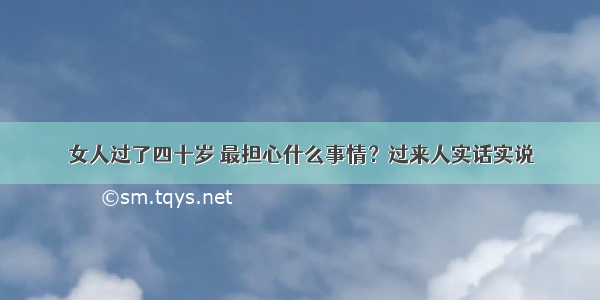 女人过了四十岁 最担心什么事情？过来人实话实说

©sm.tqys.net